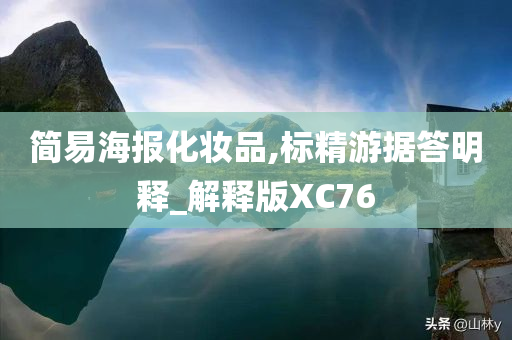 简易海报化妆品,标精游据答明释_解释版XC76

头条 @山林y